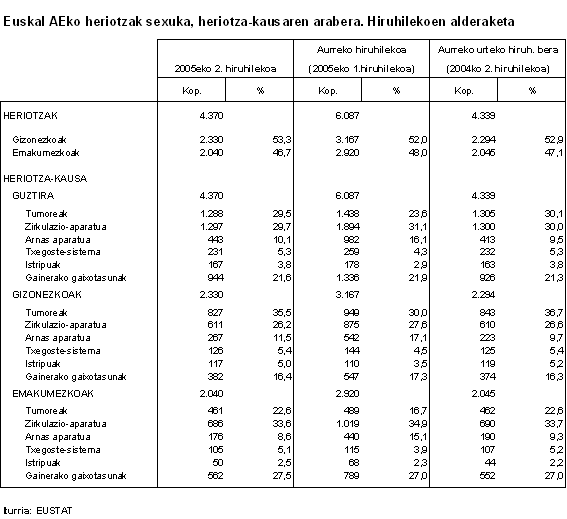 Euskal AEko heriotzak sexuka, heriotza-kausaren arabera. Hiruhilekoen alderaketa

| | 2005eko 2. hiruhilekoa | | Aurreko hiruhilekoa (2005eko 1.hiruhilekoa) | | Aurreko urteko hiruh. bera (2004ko 2. hiruhilekoa) | |
|---|---|---|---|---|---|---|
| | Kop. | % | Kop. | % | Kop. | % |
| HERIOTZAK | 4.370 | | 6.087 | | 4.339 | |
| Gizonezkoak | 2.330 | 53,3 | 3.167 | 52,0 | 2.294 | 52,9 |
| Emakumezkoak | 2.040 | 46,7 | 2.920 | 48,0 | 2.045 | 47,1 |
| HERIOTZA-KAUSA | | | | | | |
| GUZTIRA | 4.370 | | 6.087 | | 4.339 | |
| Tumoreak | 1.288 | 29,5 | 1.438 | 23,6 | 1.305 | 30,1 |
| Zirkulazio-aparatua | 1.297 | 29,7 | 1.894 | 31,1 | 1.300 | 30,0 |
| Arnas aparatua | 443 | 10,1 | 982 | 16,1 | 413 | 9,5 |
| Txegoste-sistema | 231 | 5,3 | 259 | 4,3 | 232 | 5,3 |
| Istripuak | 167 | 3,8 | 178 | 2,9 | 163 | 3,8 |
| Gainerako gaixotasunak | 944 | 21,6 | 1.336 | 21,9 | 926 | 21,3 |
| GIZONEZKOAK | 2.330 | | 3.167 | | 2.294 | |
| Tumoreak | 827 | 35,5 | 949 | 30,0 | 843 | 36,7 |
| Zirkulazio-aparatua | 611 | 26,2 | 875 | 27,6 | 610 | 26,6 |
| Arnas aparatua | 267 | 11,5 | 542 | 17,1 | 223 | 9,7 |
| Txegoste-sistema | 126 | 5,4 | 144 | 4,5 | 125 | 5,4 |
| Istripuak | 117 | 5,0 | 110 | 3,5 | 119 | 5,2 |
| Gainerako gaixotasunak | 382 | 16,4 | 547 | 17,3 | 374 | 16,3 |
| EMAKUMEZKOAK | 2.040 | | 2.920 | | 2.045 | |
| Tumoreak | 461 | 22,6 | 489 | 16,7 | 462 | 22,6 |
| Zirkulazio-aparatua | 686 | 33,6 | 1.019 | 34,9 | 690 | 33,7 |
| Arnas aparatua | 176 | 8,6 | 440 | 15,1 | 190 | 9,3 |
| Txegoste-sistema | 105 | 5,1 | 115 | 3,9 | 107 | 5,2 |
| Istripuak | 50 | 2,5 | 68 | 2,3 | 44 | 2,2 |
| Gainerako gaixotasunak | 562 | 27,5 | 789 | 27,0 | 552 | 27,0 |

Iturria: EUSTAT